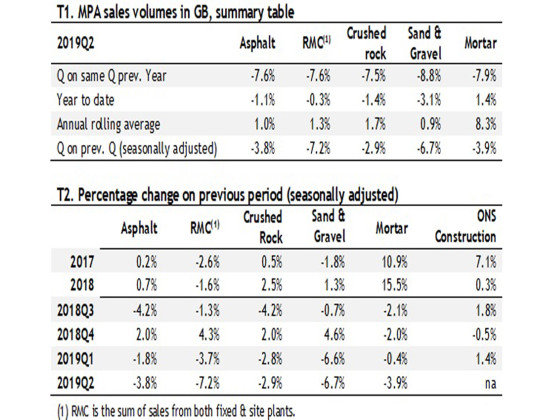 T1. MPA sales volumes in GB, summary table

| 2019Q2 | Asphalt | RMC$^{(1)}$ | Crushed rock | Sand & Gravel | Mortar |
|---|---|---|---|---|---|
| Q on same Q prev. Year | -7.6% | -7.6% | -7.5% | -8.8% | -7.9% |
| Year to date | -1.1% | -0.3% | -1.4% | -3.1% | 1.4% |
| Annual rolling average | 1.0% | 1.3% | 1.7% | 0.9% | 8.3% |
| Q on prev. Q (seasonally adjusted) | -3.8% | -7.2% | -2.9% | -6.7% | -3.9% |

T2. Percentage change on previous period (seasonally adjusted)

| | Asphalt | RMC$^{(1)}$ | Crushed Rock | Sand & Gravel | Mortar | ONS Construction |
|---|---|---|---|---|---|---|
| 2017 | 0.2% | -2.6% | 0.5% | -1.8% | 10.9% | 7.1% |
| 2018 | 0.7% | -1.6% | 2.5% | 1.3% | 15.5% | 0.3% |
| 2018Q3 | -4.2% | -1.3% | -4.2% | -0.7% | -2.1% | 1.8% |
| 2018Q4 | 2.0% | 4.3% | 2.0% | 4.6% | -2.0% | -0.5% |
| 2019Q1 | -1.8% | -3.7% | -2.8% | -6.6% | -0.4% | 1.4% |
| 2019Q2 | -3.8% | -7.2% | -2.9% | -6.7% | -3.9% | na |

(1) RMC is the sum of sales from both fixed & site plants.